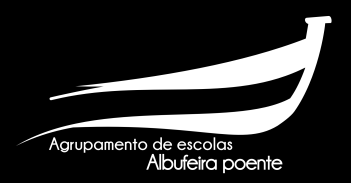 Agrupamento de escolas
Albufeira poente